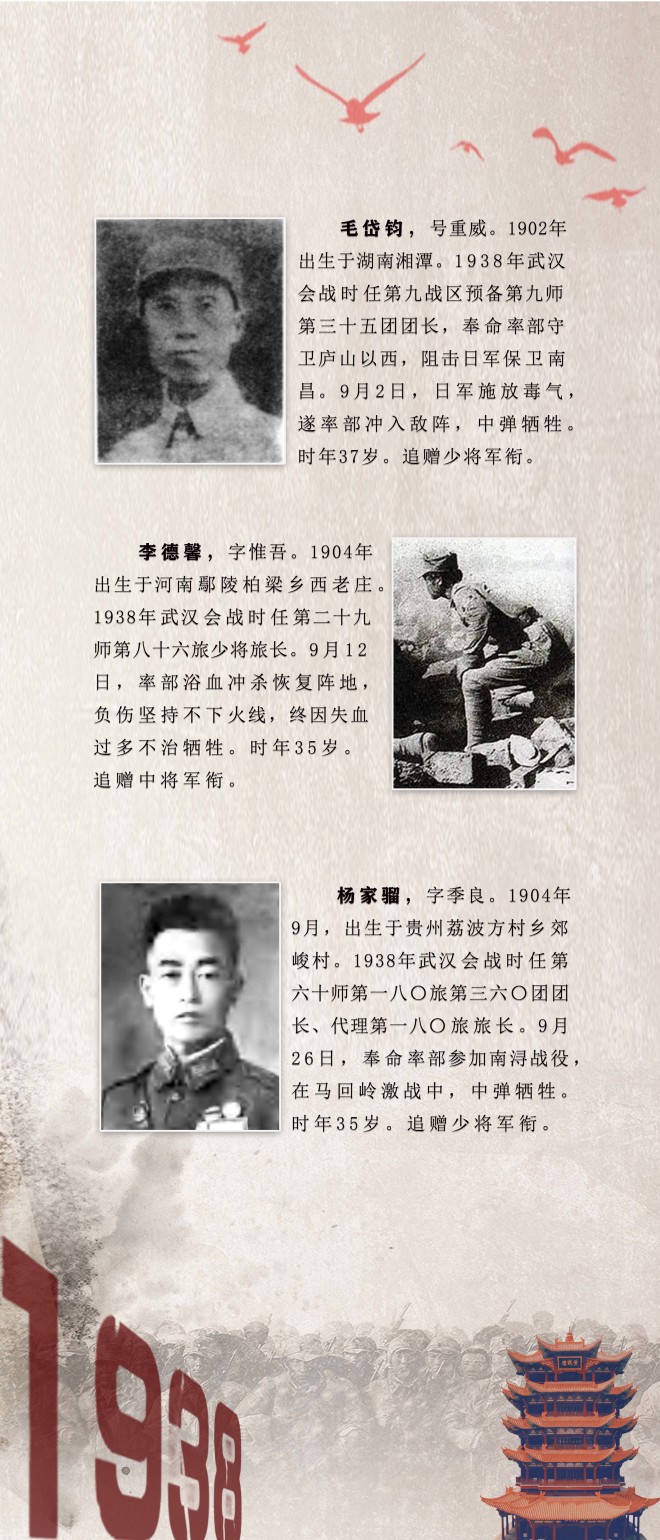 毛岱钧，号重威。1902年出生于湖南湘潭。1938年武汉会战时任第九战区预备第九师第三十五团团长，奉命率部守卫庐山以西，阻击日军保卫南昌。9月2日，日军施放毒气，遂率部冲入敌阵，中弹牺牲。时年37岁。追赠少将军衔。

李德馨，字惟吾。1904年出生于河南鄢陵柏梁乡西老庄。1938年武汉会战时任第二十九师第八十六旅少将旅长。9月12日，率部浴血冲杀恢复阵地，负伤坚持不下火线，终因失血过多不治牺牲。时年35岁。追赠中将军衔。

杨家骝，字季良。1904年9月，出生于贵州荔波方村乡郊峻村。1938年武汉会战时任第六十师第一八〇旅第三六〇团团长、代理第一八〇旅旅长。9月26日，奉命率部参加南浔战役，在马回岭激战中，中弹牺牲。时年35岁。追赠少将军衔。

1938